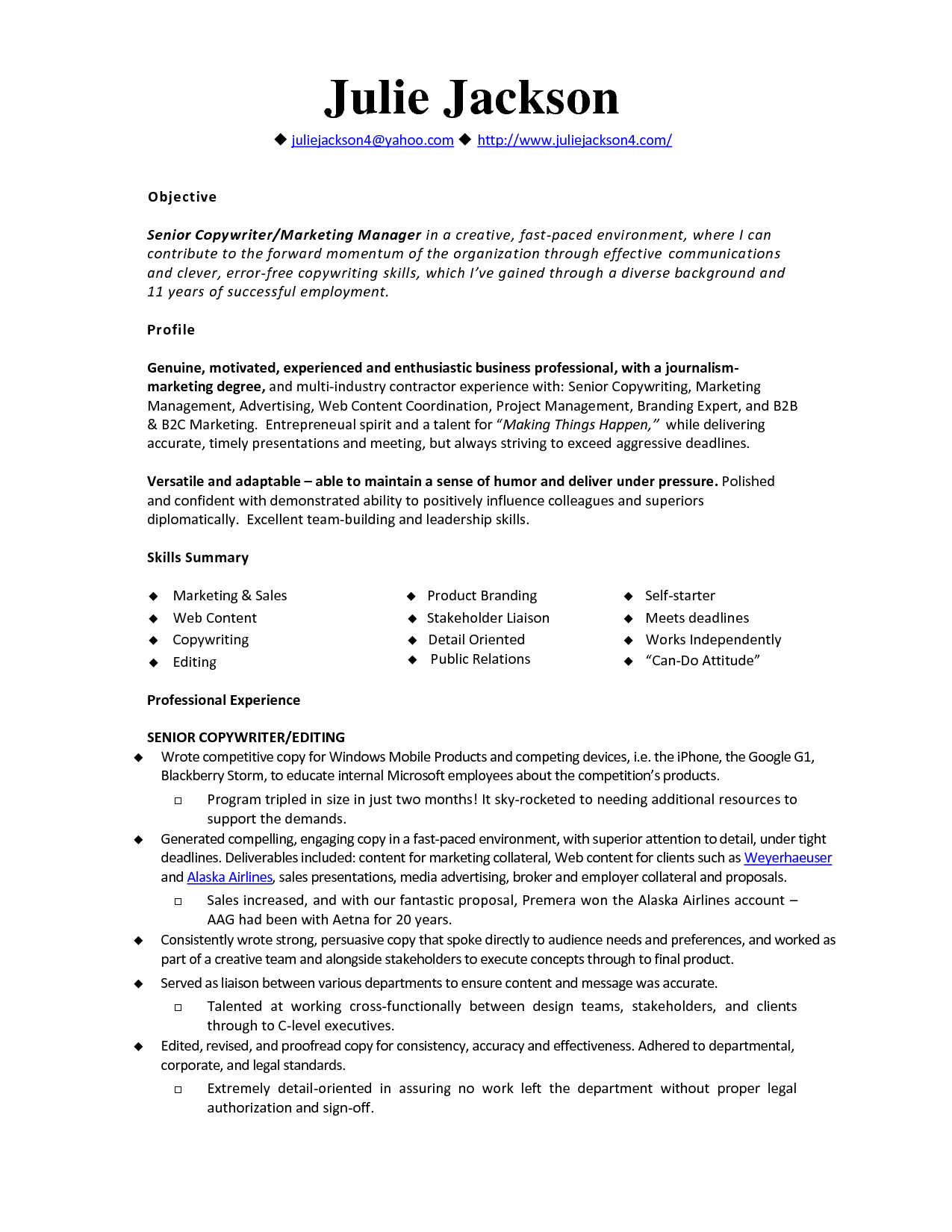 Julie Jackson

◆ juliejackson4@yahoo.com ◆ http://www.juliejackson4.com/

Objective

Senior Copywriter/Marketing Manager in a creative, fast-paced environment, where I can contribute to the forward momentum of the organization through effective communications and clever, error-free copywriting skills, which I've gained through a diverse background and 11 years of successful employment.

Profile

Genuine, motivated, experienced and enthusiastic business professional, with a journalism-marketing degree, and multi-industry contractor experience with: Senior Copywriting, Marketing Management, Advertising, Web Content Coordination, Project Management, Branding Expert, and B2B & B2C Marketing. Entrepreneual spirit and a talent for "Making Things Happen," while delivering accurate, timely presentations and meeting, but always striving to exceed aggressive deadlines.

Versatile and adaptable – able to maintain a sense of humor and deliver under pressure. Polished and confident with demonstrated ability to positively influence colleagues and superiors diplomatically. Excellent team-building and leadership skills.

Skills Summary

◆ Marketing & Sales
◆ Web Content
◆ Copywriting
◆ Editing

◆ Product Branding
◆ Stakeholder Liaison
◆ Detail Oriented
◆ Public Relations

◆ Self-starter
◆ Meets deadlines
◆ Works Independently
◆ "Can-Do Attitude"

Professional Experience

SENIOR COPYWRITER/EDITING
◆ Wrote competitive copy for Windows Mobile Products and competing devices, i.e. the iPhone, the Google G1, Blackberry Storm, to educate internal Microsoft employees about the competition's products.
□ Program tripled in size in just two months! It sky-rocketed to needing additional resources to support the demands.
◆ Generated compelling, engaging copy in a fast-paced environment, with superior attention to detail, under tight deadlines. Deliverables included: content for marketing collateral, Web content for clients such as Weyerhaeuser and Alaska Airlines, sales presentations, media advertising, broker and employer collateral and proposals.
□ Sales increased, and with our fantastic proposal, Premera won the Alaska Airlines account – AAG had been with Aetna for 20 years.
◆ Consistently wrote strong, persuasive copy that spoke directly to audience needs and preferences, and worked as part of a creative team and alongside stakeholders to execute concepts through to final product.
◆ Served as liaison between various departments to ensure content and message was accurate.
□ Talented at working cross-functionally between design teams, stakeholders, and clients through to C-level executives.
◆ Edited, revised, and proofread copy for consistency, accuracy and effectiveness. Adhered to departmental, corporate, and legal standards.
□ Extremely detail-oriented in assuring no work left the department without proper legal authorization and sign-off.